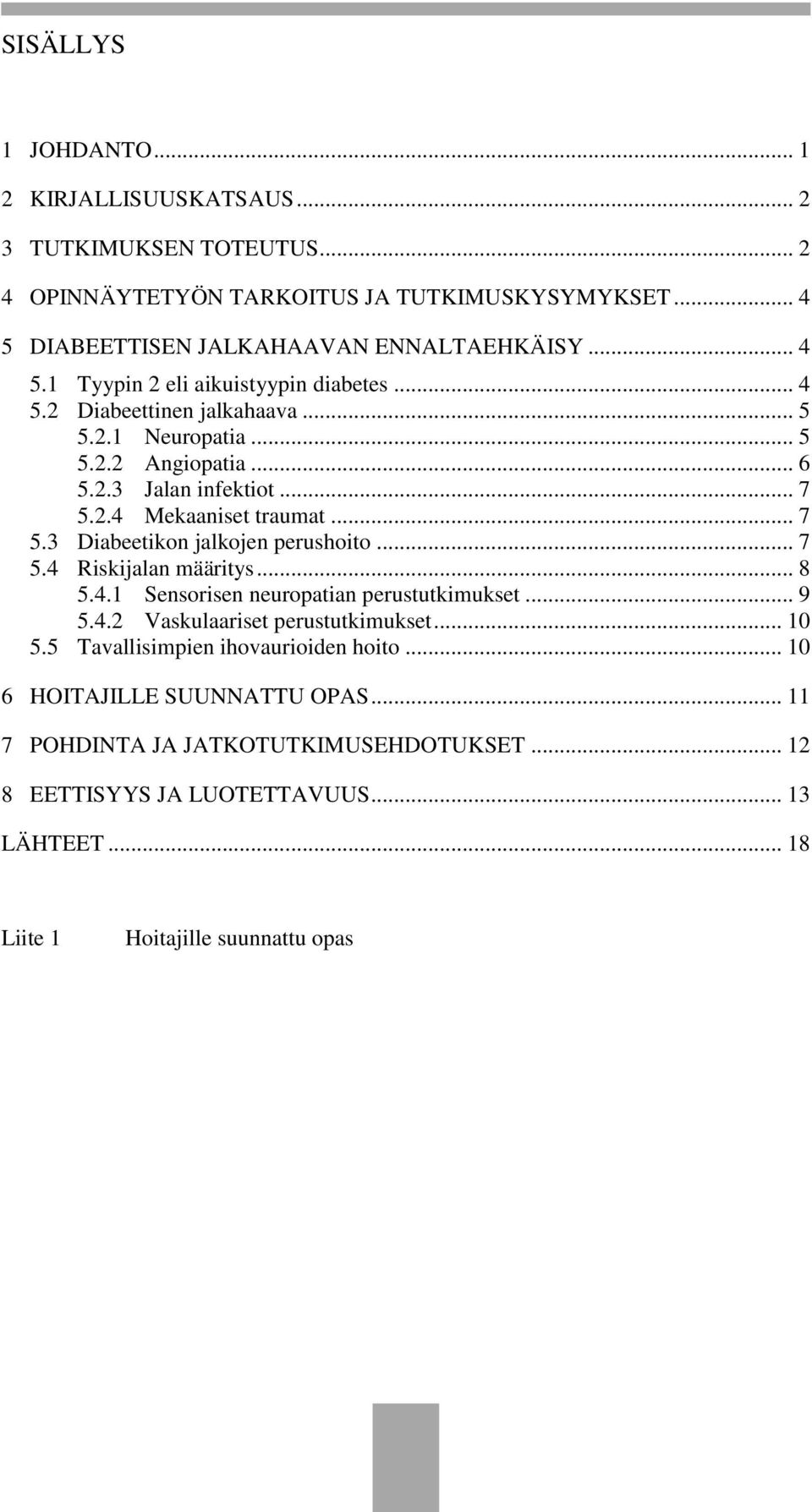 SISÄLLYS

1 JOHDANTO ... 1
2 KIRJALLISUUSKATSAUS ... 2
3 TUTKIMUKSEN TOTEUTUS ... 2
4 OPINNÄYTETYÖN TARKOITUS JA TUTKIMUSKYSYMYKSET ... 4
5 DIABEETTISEN JALKAHAAVAN ENNALTAEHKÄISY ... 4
5.1 Tyypin 2 eli aikuistyypin diabetes ... 4
5.2 Diabeettinen jalkahaava ... 5
5.2.1 Neuropatia ... 5
5.2.2 Angiopatia ... 6
5.2.3 Jalan infektiot ... 7
5.2.4 Mekaaniset traumat ... 7
5.3 Diabeetikon jalkojen perushoito ... 7
5.4 Riskijalan määritys ... 8
5.4.1 Sensorisen neuropatian perustutkimukset ... 9
5.4.2 Vaskulaariset perustutkimukset ... 10
5.5 Tavallisimpien ihovaurioiden hoito ... 10
6 HOITAJILLE SUUNNATTU OPAS ... 11
7 POHDINTA JA JATKOTUTKIMUSEHDOTUKSET ... 12
8 EETTISYYS JA LUOTETTAVUUS ... 13
LÄHTEET ... 18

Liite 1 Hoitajille suunnattu opas